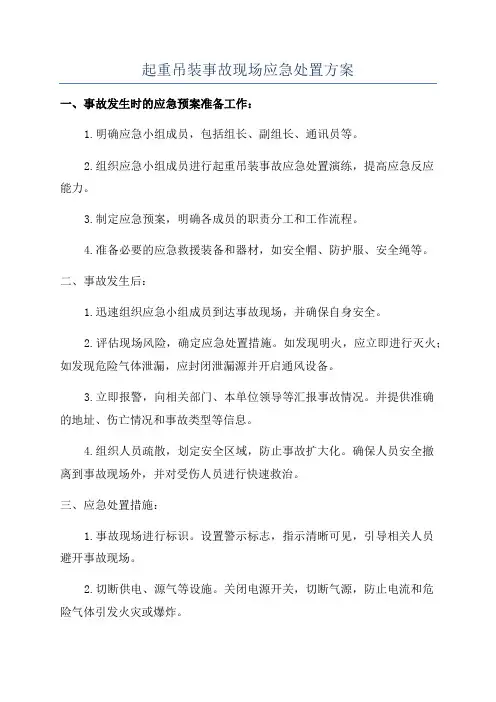 起重吊装事故现场应急处置方案

一、事故发生时的应急预案准备工作：

1.明确应急小组成员，包括组长、副组长、通讯员等。

2.组织应急小组成员进行起重吊装事故应急处置演练，提高应急反应能力。

3.制定应急预案，明确各成员的职责分工和工作流程。

4.准备必要的应急救援装备和器材，如安全帽、防护服、安全绳等。

二、事故发生后：

1.迅速组织应急小组成员到达事故现场，并确保自身安全。

2.评估现场风险，确定应急处置措施。如发现明火，应立即进行灭火；如发现危险气体泄漏，应封闭泄漏源并开启通风设备。

3.立即报警，向相关部门、本单位领导等汇报事故情况。并提供准确的地址、伤亡情况和事故类型等信息。

4.组织人员疏散，划定安全区域，防止事故扩大化。确保人员安全撤离到事故现场外，并对受伤人员进行快速救治。

三、应急处置措施：

1.事故现场进行标识。设置警示标志，指示清晰可见，引导相关人员避开事故现场。

2.切断供电、源气等设施。关闭电源开关，切断气源，防止电流和危险气体引发火灾或爆炸。